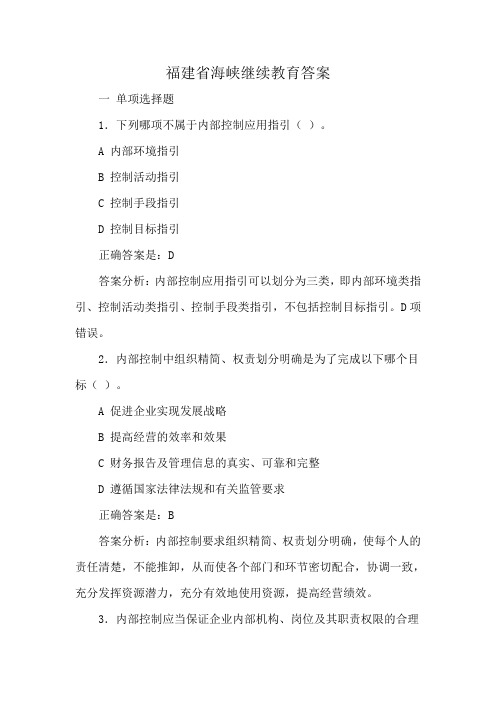 福建省海峡继续教育答案

一 单项选择题

1. 下列哪项不属于内部控制应用指引（ ）。

A 内部环境指引

B 控制活动指引

C 控制手段指引

D 控制目标指引

正确答案是：D

答案分析：内部控制应用指引可以划分为三类，即内部环境类指引、控制活动类指引、控制手段类指引，不包括控制目标指引。D项错误。

2. 内部控制中组织精简、权责划分明确是为了完成以下哪个目标（ ）。

A 促进企业实现发展战略

B 提高经营的效率和效果

C 财务报告及管理信息的真实、可靠和完整

D 遵循国家法律法规和有关监管要求

正确答案是：B

答案分析：内部控制要求组织精简、权责划分明确，使每个人的责任清楚，不能推卸，从而使各个部门和环节密切配合，协调一致，充分发挥资源潜力，充分有效地使用资源，提高经营绩效。

3. 内部控制应当保证企业内部机构、岗位及其职责权限的合理